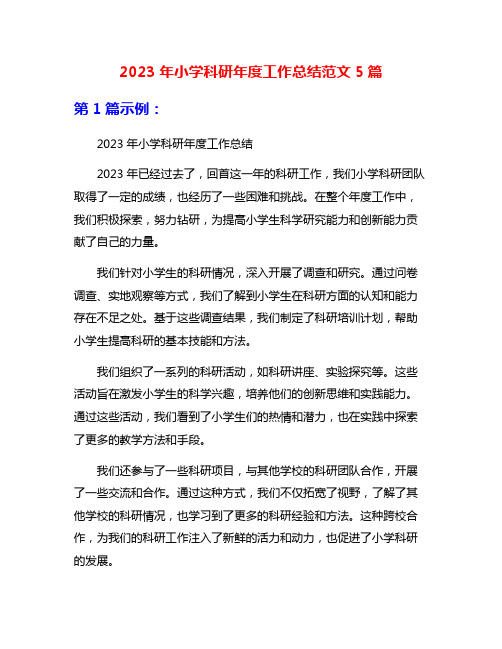 2023 年小学科研年度工作总结范文 5 篇

第 1 篇示例：

2023 年小学科研年度工作总结

2023 年已经过去了，回首这一年的科研工作，我们小学科研团队取得了一定的成绩，也经历了一些困难和挑战。在整个年度工作中，我们积极探索，努力钻研，为提高小学生科学研究能力和创新能力贡献了自己的力量。

我们针对小学生的科研情况，深入开展了调查和研究。通过问卷调查、实地观察等方式，我们了解到小学生在科研方面的认知和能力存在不足之处。基于这些调查结果，我们制定了科研培训计划，帮助小学生提高科研的基本技能和方法。

我们组织了一系列的科研活动，如科研讲座、实验探究等。这些活动旨在激发小学生的科学兴趣，培养他们的创新思维和实践能力。通过这些活动，我们看到了小学生们的热情和潜力，也在实践中探索了更多的教学方法和手段。

我们还参与了一些科研项目，与其他学校的科研团队合作，开展了一些交流和合作。通过这种方式，我们不仅拓宽了视野，了解了其他学校的科研情况，也学习到了更多的科研经验和方法。这种跨校合作，为我们的科研工作注入了新鲜的活力和动力，也促进了小学科研的发展。